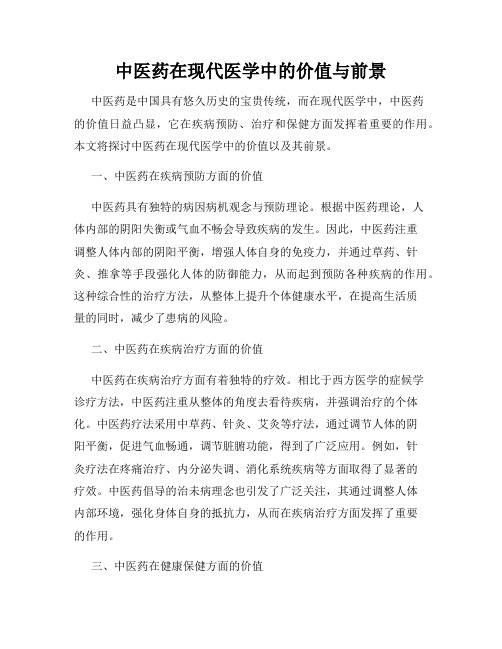 中医药在现代医学中的价值与前景

中医药是中国具有悠久历史的宝贵传统，而在现代医学中，中医药的价值日益凸显，它在疾病预防、治疗和保健方面发挥着重要的作用。本文将探讨中医药在现代医学中的价值以及其前景。

一、中医药在疾病预防方面的价值

中医药具有独特的病因病机观念与预防理论。根据中医药理论，人体内部的阴阳失衡或气血不畅会导致疾病的发生。因此，中医药注重调整人体内部的阴阳平衡，增强人体自身的免疫力，并通过草药、针灸、推拿等手段强化人体的防御能力，从而起到预防各种疾病的作用。这种综合性的治疗方法，从整体上提升个体健康水平，在提高生活质量的同时，减少了患病的风险。

二、中医药在疾病治疗方面的价值

中医药在疾病治疗方面有着独特的疗效。相比于西方医学的症候学诊疗方法，中医药注重从整体的角度去看待疾病，并强调治疗的个体化。中医药疗法采用中草药、针灸、艾灸等疗法，通过调节人体的阴阳平衡，促进气血畅通，调节脏腑功能，得到了广泛应用。例如，针灸疗法在疼痛治疗、内分泌失调、消化系统疾病等方面取得了显著的疗效。中医药倡导的治未病理念也引发了广泛关注，其通过调整人体内部环境，强化身体自身的抵抗力，从而在疾病治疗方面发挥了重要的作用。

三、中医药在健康保健方面的价值